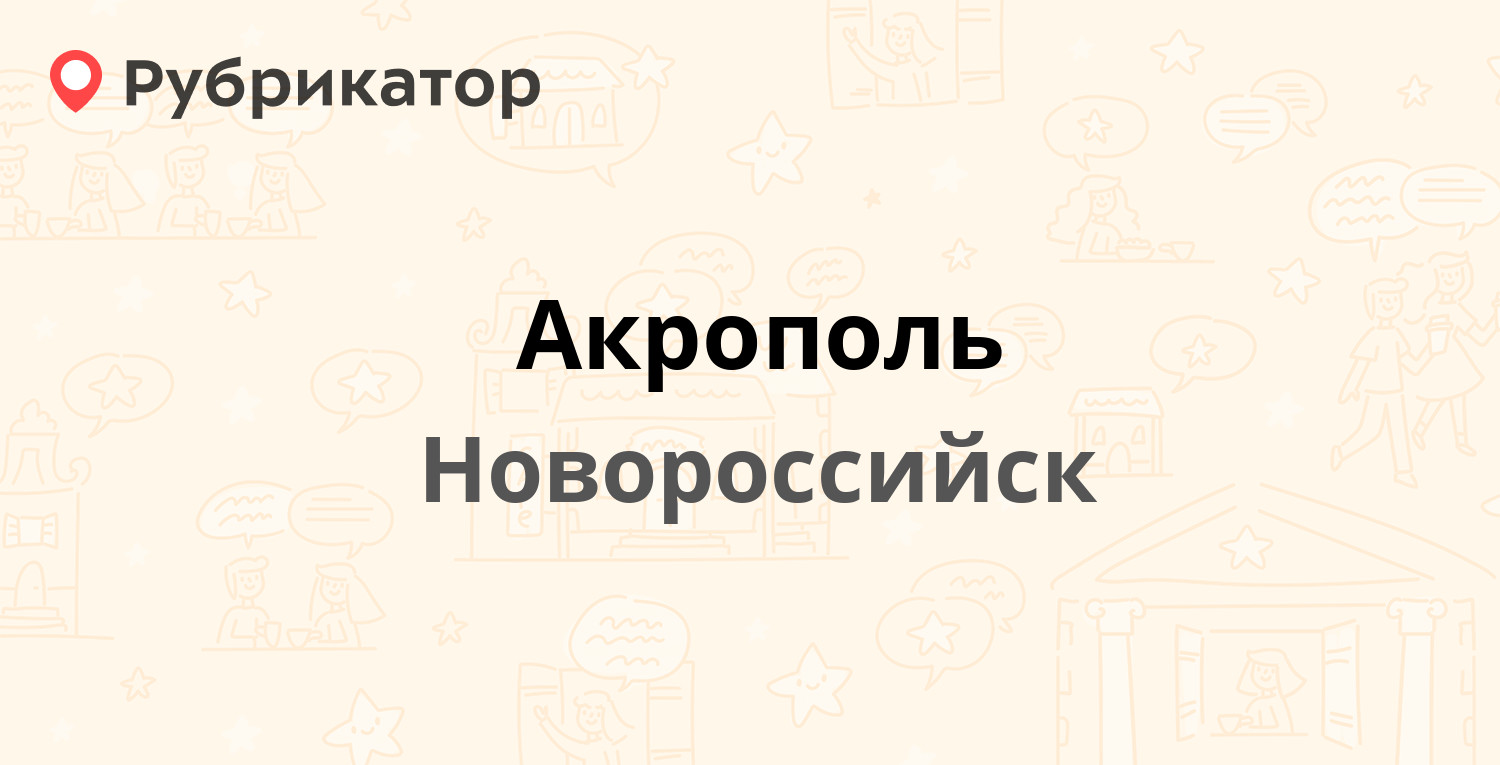 Рубрикатор

Акрополь

Новороссийск